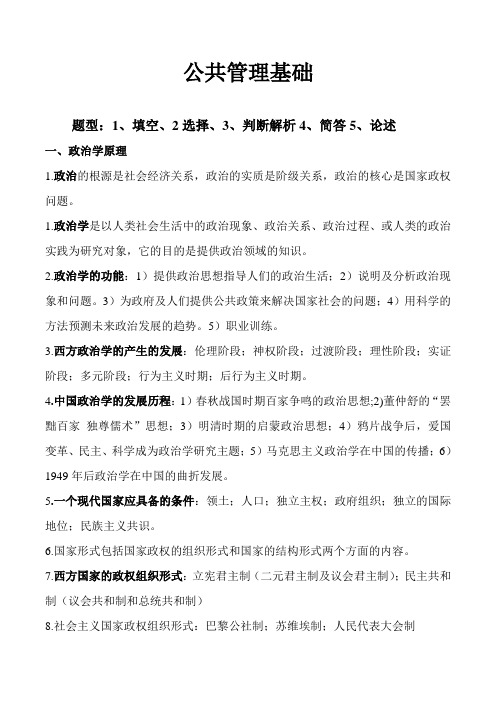 公共管理基础

题型：1、填空、2 选择、3、判断解析 4、简答 5、论述

一、政治学原理

1.政治的根源是社会经济关系，政治的实质是阶级关系，政治的核心是国家政权问题。

1.政治学是以人类社会生活中的政治现象、政治关系、政治过程、或人类的政治实践为研究对象，它的目的是提供政治领域的知识。

2.政治学的功能：1）提供政治思想指导人们的政治生活；2）说明及分析政治现象和问题。3）为政府及人们提供公共政策来解决国家社会的问题；4）用科学的方法预测未来政治发展的趋势。5）职业训练。

3.西方政治学的产生的发展：伦理阶段；神权阶段；过渡阶段；理性阶段；实证阶段；多元阶段；行为主义时期；后行为主义时期。

4.中国政治学的发展历程：1）春秋战国时期百家争鸣的政治思想;2)董仲舒的“罢黜百家 独尊儒术”思想；3）明清时期的启蒙政治思想；4）鸦片战争后，爱国变革、民主、科学成为政治学研究主题；5）马克思主义政治学在中国的传播；6）1949 年后政治学在中国的曲折发展。

5.一个现代国家应具备的条件：领土；人口；独立主权；政府组织；独立的国际地位；民族主义共识。

6.国家形式包括国家政权的组织形式和国家的结构形式两个方面的内容。

7.西方国家的政权组织形式：立宪君主制（二元君主制及议会君主制）；民主共和制（议会共和制和总统共和制）

8.社会主义国家政权组织形式：巴黎公社制；苏维埃制；人民代表大会制